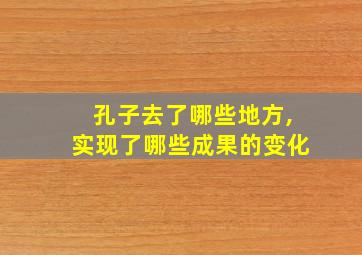 孔子去了哪些地方,
实现了哪些成果的变化